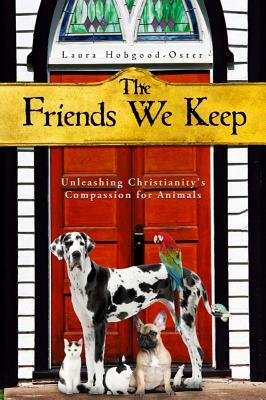 Laura Hobgood-Oster

The Friends We Keep

Unleashing Christianity's Compassion for Animals